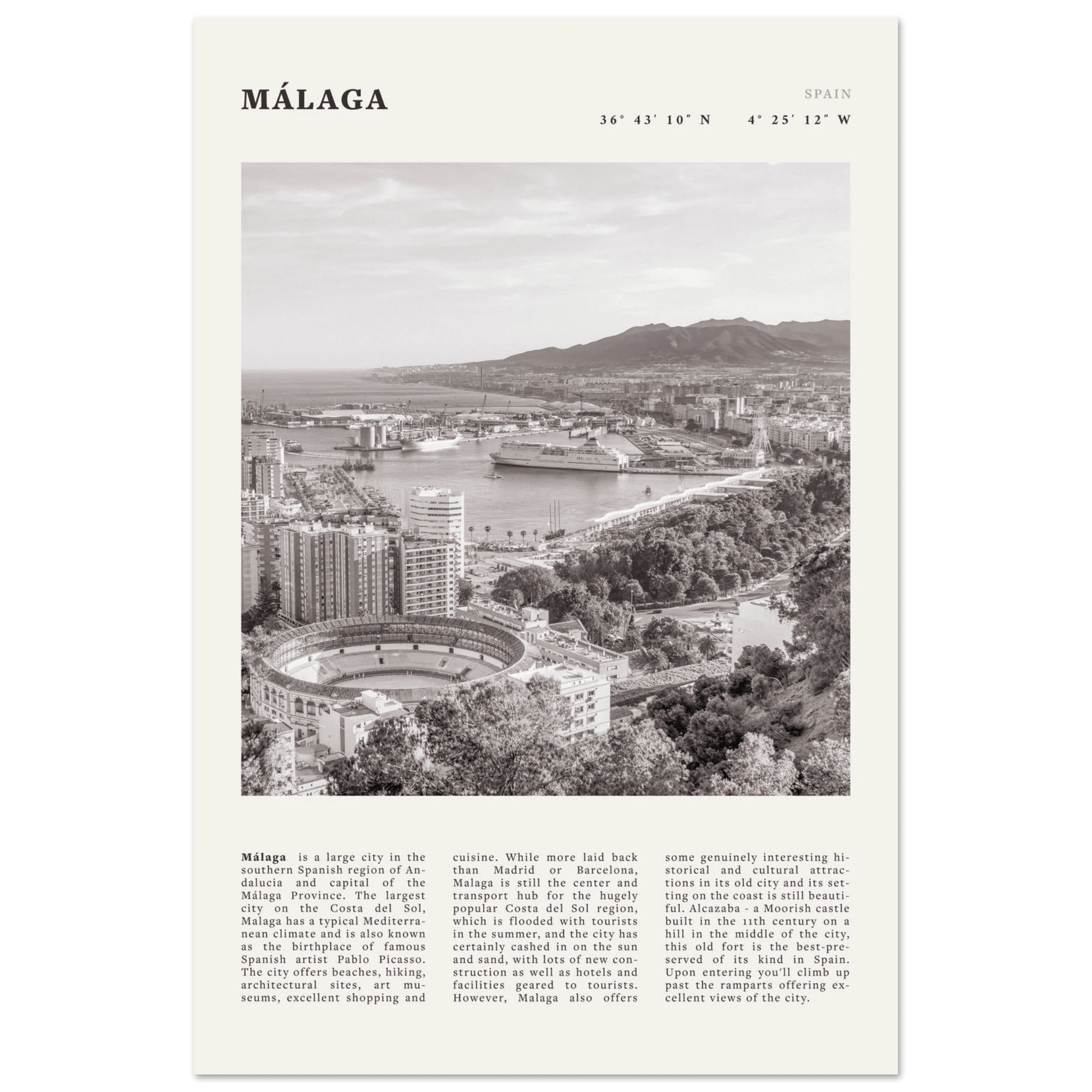 MÁLAGA

SPAIN

36° 43′ 10″ N    4° 25′ 12″ W

Málaga is a large city in the southern Spanish region of Andalucia and capital of the Málaga Province. The largest city on the Costa del Sol, Malaga has a typical Mediterranean climate and is also known as the birthplace of famous Spanish artist Pablo Picasso. The city offers beaches, hiking, architectural sites, art museums, excellent shopping and cuisine. While more laid back than Madrid or Barcelona, Malaga is still the center and transport hub for the hugely popular Costa del Sol region, which is flooded with tourists in the summer, and the city has certainly cashed in on the sun and sand, with lots of new construction as well as hotels and facilities geared to tourists. However, Malaga also offers some genuinely interesting historical and cultural attractions in its old city and its setting on the coast is still beautiful. Alcazaba - a Moorish castle built in the 11th century on a hill in the middle of the city, this old fort is the best-preserved of its kind in Spain. Upon entering you'll climb up past the ramparts offering excellent views of the city.